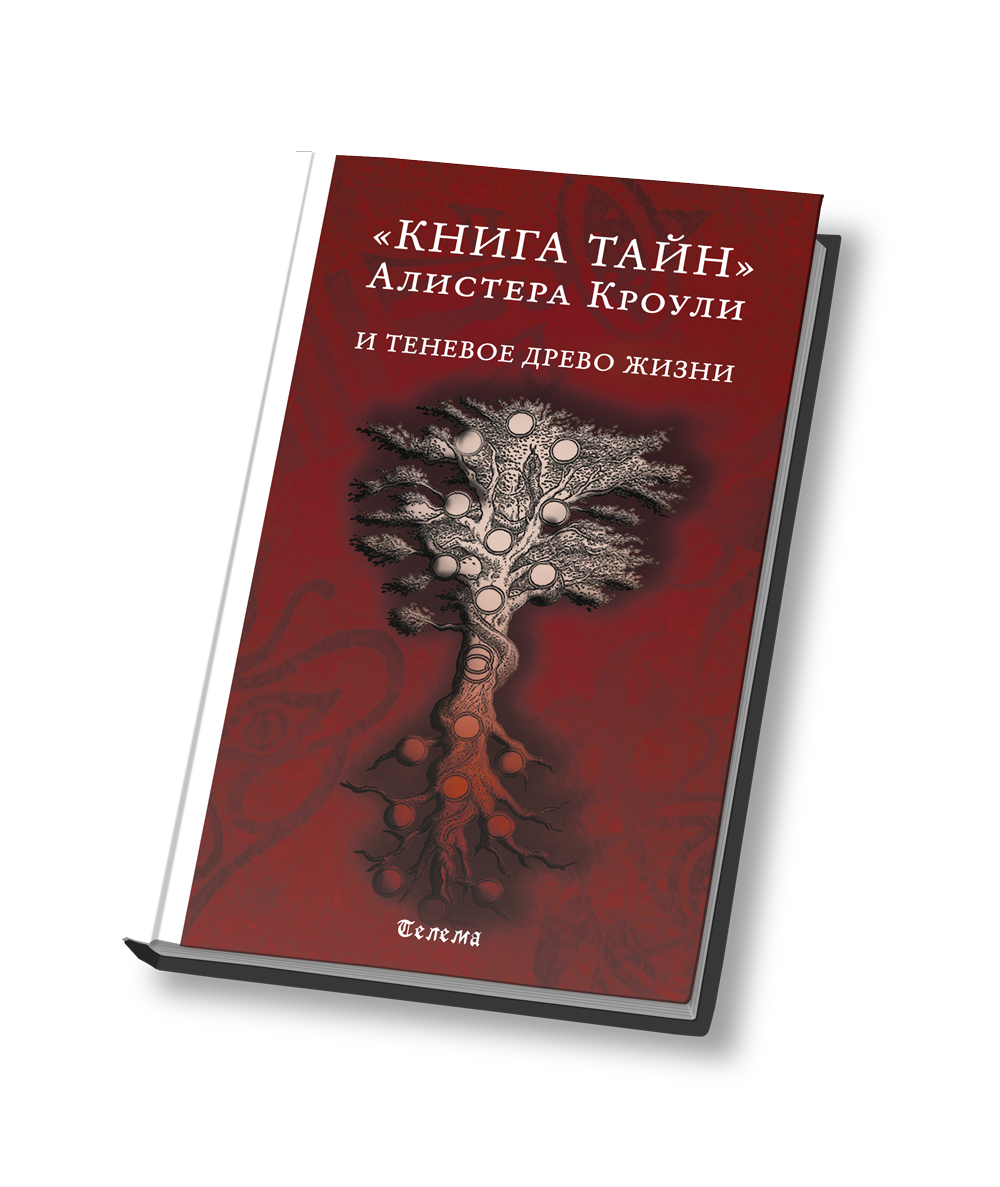 «КНИГА ТАЙН»
Алистера Кроули

И ТЕНЕВОЕ ДРЕВО ЖИЗНИ

Телема